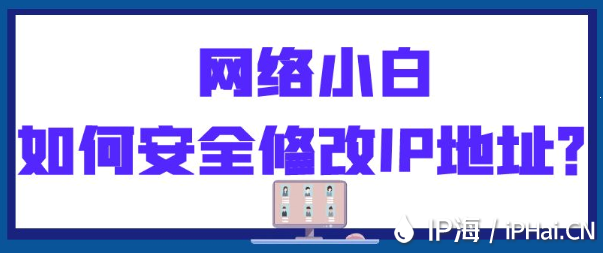 网络小白
如何安全修改IP地址？

IP海 / iPHai.CN